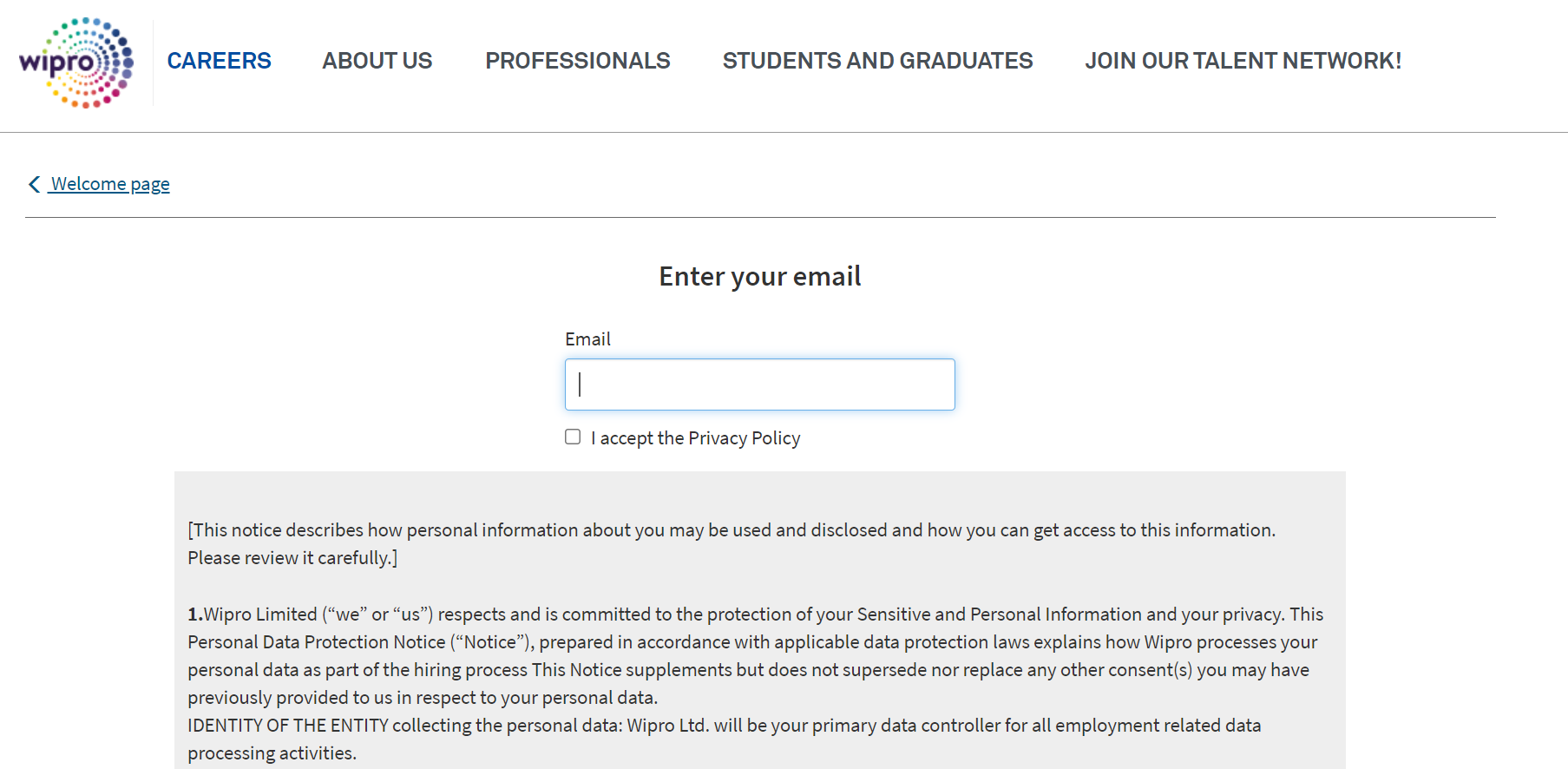 wipro

CAREERS ABOUT US PROFESSIONALS STUDENTS AND GRADUATES JOIN OUR TALENT NETWORK!

Welcome page

Enter your email

Email

I accept the Privacy Policy

[This notice describes how personal information about you may be used and disclosed and how you can get access to this information. Please review it carefully.]

1.Wipro Limited (“we” or “us”) respects and is committed to the protection of your Sensitive and Personal Information and your privacy. This Personal Data Protection Notice (“Notice”), prepared in accordance with applicable data protection laws explains how Wipro processes your personal data as part of the hiring process This Notice supplements but does not supersede nor replace any other consent(s) you may have previously provided to us in respect to your personal data.
IDENTITY OF THE ENTITY collecting the personal data: Wipro Ltd. will be your primary data controller for all employment related data processing activities.